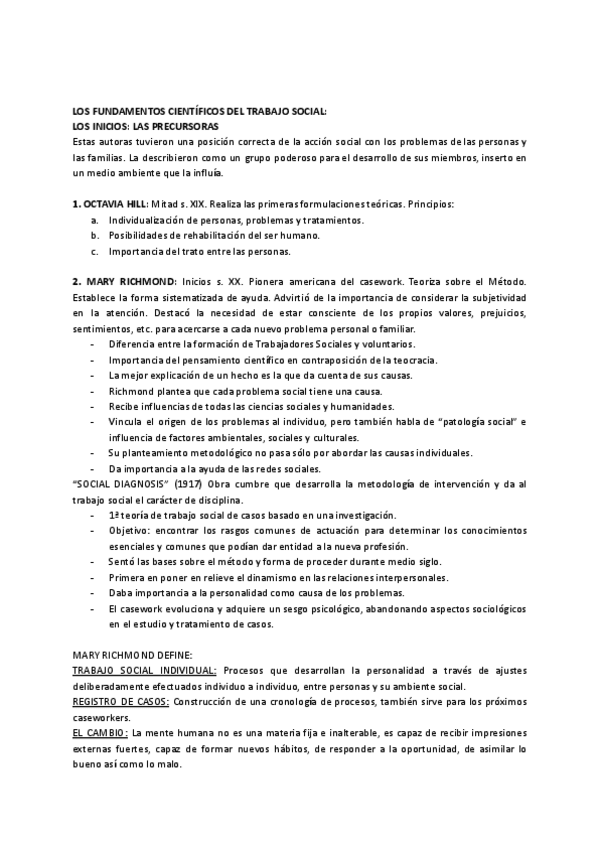 LOS FUNDAMENTOS CIENTÍFICOS DEL TRABAJO SOCIAL:
LOS INICIOS: LAS PRECURSORAS
Estas autoras tuvieron una posición correcta de la acción social con los problemas de las personas y las familias. La describieron como un grupo poderoso para el desarrollo de sus miembros, inserto en un medio ambiente que la influía.

1. OCTAVIA HILL: Mitad s. XIX. Realiza las primeras formulaciones teóricas. Principios:
a. Individualización de personas, problemas y tratamientos.
b. Posibilidades de rehabilitación del ser humano.
c. Importancia del trato entre las personas.

2. MARY RICHMOND: Inicios s. XX. Pionera americana del casework. Teoriza sobre el Método. Establece la forma sistematizada de ayuda. Advirtió de la importancia de considerar la subjetividad en la atención. Destacó la necesidad de estar consciente de los propios valores, prejuicios, sentimientos, etc. para acercarse a cada nuevo problema personal o familiar.
- Diferencia entre la formación de Trabajadores Sociales y voluntarios.
- Importancia del pensamiento científico en contraposición de la teocracia.
- La mejor explicación de un hecho es la que da cuenta de sus causas.
- Richmond plantea que cada problema social tiene una causa.
- Recibe influencias de todas las ciencias sociales y humanidades.
- Vincula el origen de los problemas al individuo, pero también habla de "patología social" e influencia de factores ambientales, sociales y culturales.
- Su planteamiento metodológico no pasa sólo por abordar las causas individuales.
- Da importancia a la ayuda de las redes sociales.
"SOCIAL DIAGNOSIS" (1917) Obra cumbre que desarrolla la metodología de intervención y da al trabajo social el carácter de disciplina.
- 1ª teoría de trabajo social de casos basado en una investigación.
- Objetivo: encontrar los rasgos comunes de actuación para determinar los conocimientos esenciales y comunes que podían dar entidad a la nueva profesión.
- Sentó las bases sobre el método y forma de proceder durante medio siglo.
- Primera en poner en relieve el dinamismo en las relaciones interpersonales.
- Daba importancia a la personalidad como causa de los problemas.
- El casework evoluciona y adquiere un sesgo psicológico, abandonando aspectos sociológicos en el estudio y tratamiento de casos.

MARY RICHMOND DEFINE:
TRABAJO SOCIAL INDIVIDUAL: Procesos que desarrollan la personalidad a través de ajustes deliberadamente efectuados individuo a individuo, entre personas y su ambiente social.
REGISTRO DE CASOS: Construcción de una cronología de procesos, también sirve para los próximos caseworkers.
EL CAMBIO: La mente humana no es una materia fija e inalterable, es capaz de recibir impresiones externas fuertes, capaz de formar nuevos hábitos, de responder a la oportunidad, de asimilar lo bueno así como lo malo.